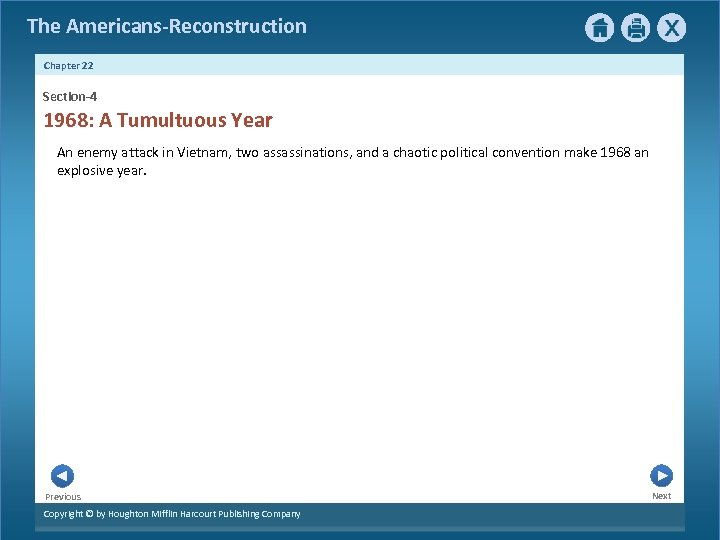 The Americans-Reconstruction

X

Chapter 22

Section-4

1968: A Tumultuous Year

An enemy attack in Vietnam, two assassinations, and a chaotic political convention make 1968 an explosive year.

Previous

Next

Copyright © by Houghton Mifflin Harcourt Publishing Company